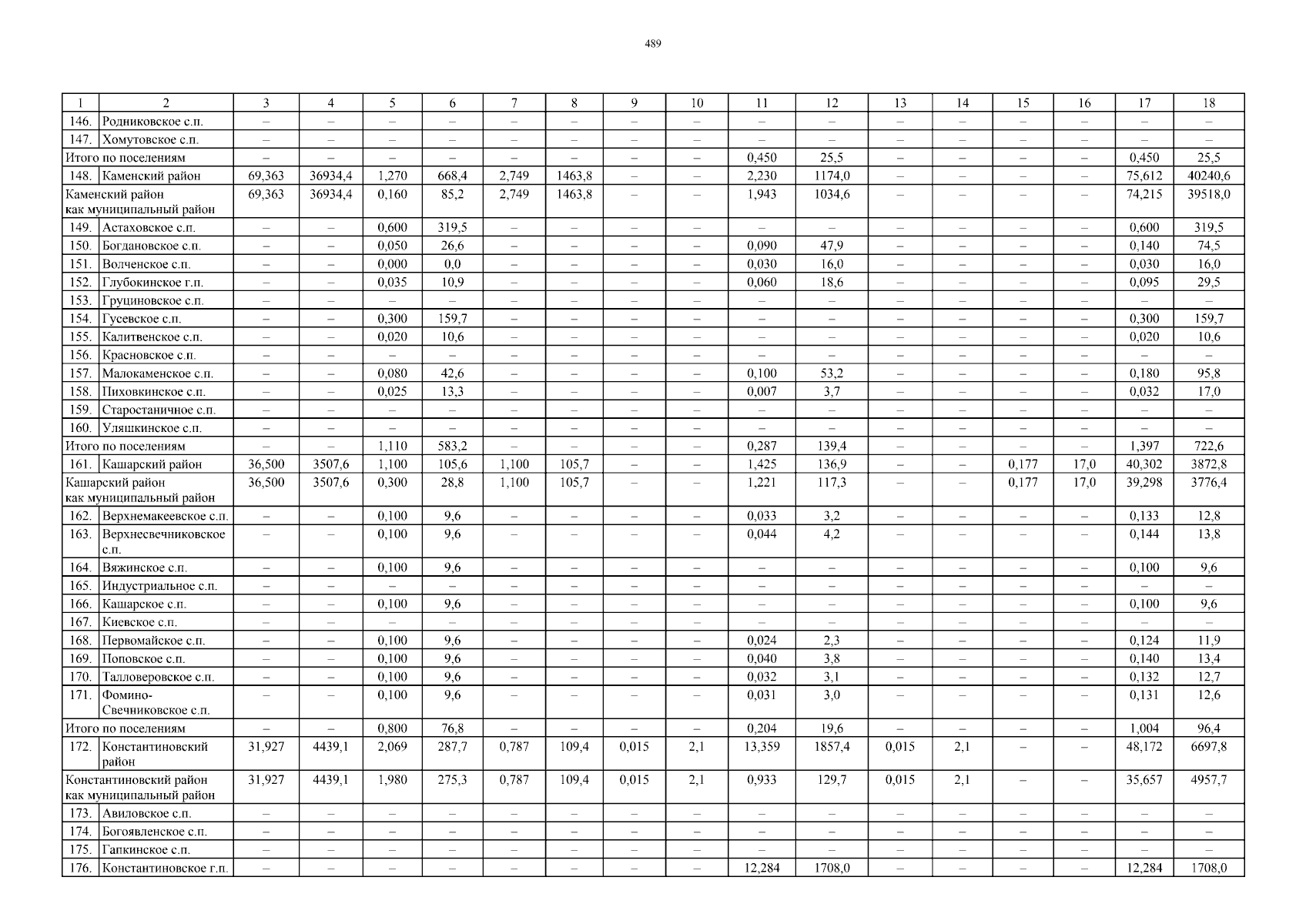 489

| 1 | 2 | 3 | 4 | 5 | 6 | 7 | 8 | 9 | 10 | 11 | 12 | 13 | 14 | 15 | 16 | 17 | 18 |
|---|---|---|---|---|---|---|---|---|---|---|---|---|---|---|---|---|---|
| 146. | Родниковское с.п. | – | – | – | – | – | – | – | – | – | – | – | – | – | – | – | – |
| 147. | Хомутовское с.п. | – | – | – | – | – | – | – | – | – | – | – | – | – | – | – | – |
| Итого по поселениям | | – | – | – | – | – | – | – | – | 0,450 | 25,5 | – | – | – | – | 0,450 | 25,5 |
| 148. | Каменский район | 69,363 | 36934,4 | 1,270 | 668,4 | 2,749 | 1463,8 | – | – | 2,230 | 1174,0 | – | – | – | – | 75,612 | 40240,6 |
| Каменский район как муниципальный район | | 69,363 | 36934,4 | 0,160 | 85,2 | 2,749 | 1463,8 | – | – | 1,943 | 1034,6 | – | – | – | – | 74,215 | 39518,0 |
| 149. | Астаховское с.п. | – | – | 0,600 | 319,5 | – | – | – | – | – | – | – | – | – | – | 0,600 | 319,5 |
| 150. | Богдановское с.п. | – | – | 0,050 | 26,6 | – | – | – | – | 0,090 | 47,9 | – | – | – | – | 0,140 | 74,5 |
| 151. | Волченское с.п. | – | – | 0,000 | 0,0 | – | – | – | – | 0,030 | 16,0 | – | – | – | – | 0,030 | 16,0 |
| 152. | Глубокинское г.п. | – | – | 0,035 | 10,9 | – | – | – | – | 0,060 | 18,6 | – | – | – | – | 0,095 | 29,5 |
| 153. | Груциновское с.п. | – | – | – | – | – | – | – | – | – | – | – | – | – | – | – | – |
| 154. | Гусевское с.п. | – | – | 0,300 | 159,7 | – | – | – | – | – | – | – | – | – | – | 0,300 | 159,7 |
| 155. | Калитвенское с.п. | – | – | 0,020 | 10,6 | – | – | – | – | – | – | – | – | – | – | 0,020 | 10,6 |
| 156. | Красновское с.п. | – | – | – | – | – | – | – | – | – | – | – | – | – | – | – | – |
| 157. | Малокаменское с.п. | – | – | 0,080 | 42,6 | – | – | – | – | 0,100 | 53,2 | – | – | – | – | 0,180 | 95,8 |
| 158. | Пиховкинское с.п. | – | – | 0,025 | 13,3 | – | – | – | – | 0,007 | 3,7 | – | – | – | – | 0,032 | 17,0 |
| 159. | Старостаничное с.п. | – | – | – | – | – | – | – | – | – | – | – | – | – | – | – | – |
| 160. | Уляшкинское с.п. | – | – | – | – | – | – | – | – | – | – | – | – | – | – | – | – |
| Итого по поселениям | | – | – | 1,110 | 583,2 | – | – | – | – | 0,287 | 139,4 | – | – | – | – | 1,397 | 722,6 |
| 161. | Кашарский район | 36,500 | 3507,6 | 1,100 | 105,6 | 1,100 | 105,7 | – | – | 1,425 | 136,9 | – | – | 0,177 | 17,0 | 40,302 | 3872,8 |
| Кашарский район как муниципальный район | | 36,500 | 3507,6 | 0,300 | 28,8 | 1,100 | 105,7 | – | – | 1,221 | 117,3 | – | – | 0,177 | 17,0 | 39,298 | 3776,4 |
| 162. | Верхнемакеевское с.п. | – | – | 0,100 | 9,6 | – | – | – | – | 0,033 | 3,2 | – | – | – | – | 0,133 | 12,8 |
| 163. | Верхнесвечниковское с.п. | – | – | 0,100 | 9,6 | – | – | – | – | 0,044 | 4,2 | – | – | – | – | 0,144 | 13,8 |
| 164. | Вяжинское с.п. | – | – | 0,100 | 9,6 | – | – | – | – | – | – | – | – | – | – | 0,100 | 9,6 |
| 165. | Индустриальное с.п. | – | – | – | – | – | – | – | – | – | – | – | – | – | – | – | – |
| 166. | Кашарское с.п. | – | – | 0,100 | 9,6 | – | – | – | – | – | – | – | – | – | – | 0,100 | 9,6 |
| 167. | Киевское с.п. | – | – | – | – | – | – | – | – | – | – | – | – | – | – | – | – |
| 168. | Первомайское с.п. | – | – | 0,100 | 9,6 | – | – | – | – | 0,024 | 2,3 | – | – | – | – | 0,124 | 11,9 |
| 169. | Поповское с.п. | – | – | 0,100 | 9,6 | – | – | – | – | 0,040 | 3,8 | – | – | – | – | 0,140 | 13,4 |
| 170. | Талловеровское с.п. | – | – | 0,100 | 9,6 | – | – | – | – | 0,032 | 3,1 | – | – | – | – | 0,132 | 12,7 |
| 171. | Фомино-Свечниковское с.п. | – | – | 0,100 | 9,6 | – | – | – | – | 0,031 | 3,0 | – | – | – | – | 0,131 | 12,6 |
| Итого по поселениям | | – | – | 0,800 | 76,8 | – | – | – | – | 0,204 | 19,6 | – | – | – | – | 1,004 | 96,4 |
| 172. | Константиновский район | 31,927 | 4439,1 | 2,069 | 287,7 | 0,787 | 109,4 | 0,015 | 2,1 | 13,359 | 1857,4 | 0,015 | 2,1 | – | – | 48,172 | 6697,8 |
| Константиновский район как муниципальный район | | 31,927 | 4439,1 | 1,980 | 275,3 | 0,787 | 109,4 | 0,015 | 2,1 | 0,933 | 129,7 | 0,015 | 2,1 | – | – | 35,657 | 4957,7 |
| 173. | Авиловское с.п. | – | – | – | – | – | – | – | – | – | – | – | – | – | – | – | – |
| 174. | Богоявленское с.п. | – | – | – | – | – | – | – | – | – | – | – | – | – | – | – | – |
| 175. | Гапкинское с.п. | – | – | – | – | – | – | – | – | – | – | – | – | – | – | – | – |
| 176. | Константиновское г.п. | – | – | – | – | – | – | – | – | 12,284 | 1708,0 | – | – | – | – | 12,284 | 1708,0 |